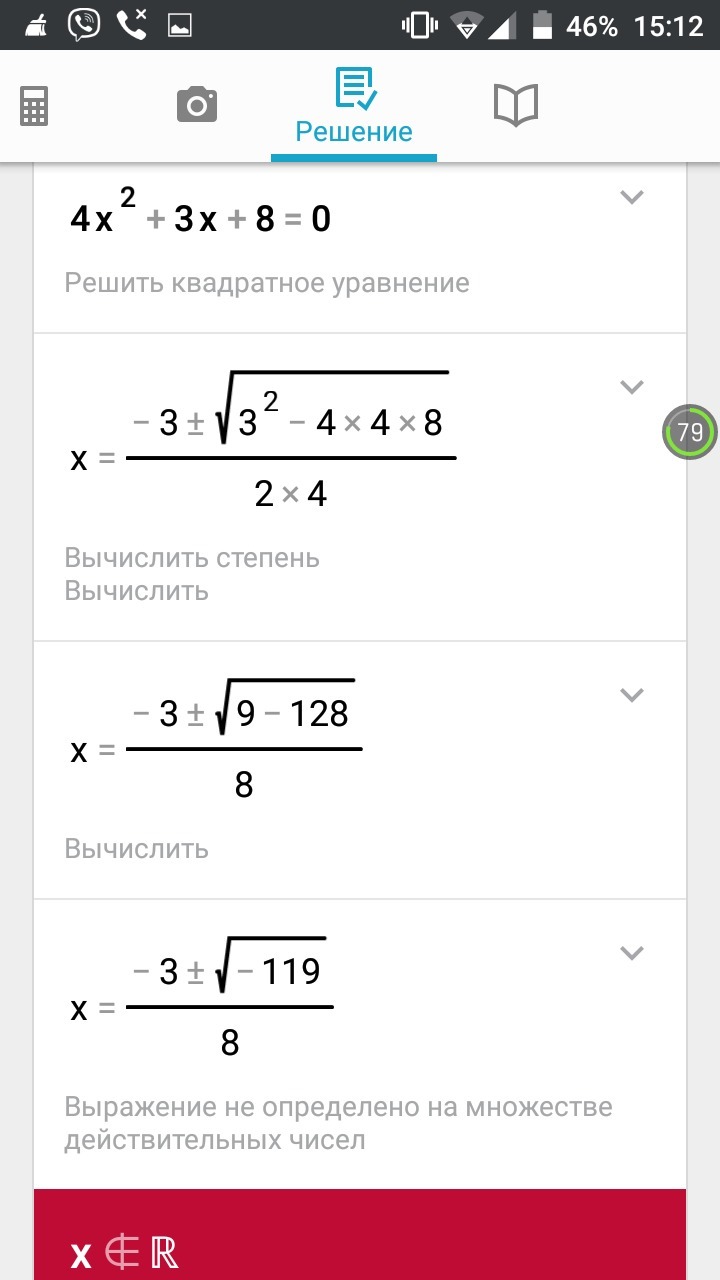 46% 15:12

Решение

$4x^2 + 3x + 8 = 0$

Решить квадратное уравнение

$x = \frac{-3 \pm \sqrt{3^2 - 4 \times 4 \times 8}}{2 \times 4}$

79

Вычислить степень
Вычислить

$x = \frac{-3 \pm \sqrt{9 - 128}}{8}$

Вычислить

$x = \frac{-3 \pm \sqrt{-119}}{8}$

Выражение не определено на множестве действительных чисел

$x \notin \mathbb{R}$